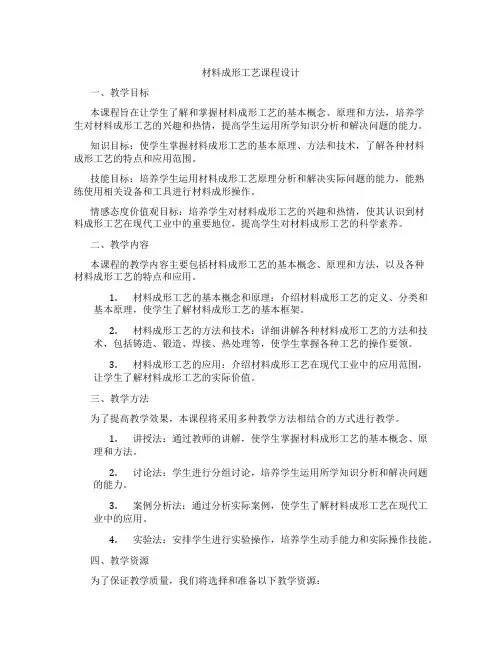 材料成形工艺课程设计

一、教学目标

本课程旨在让学生了解和掌握材料成形工艺的基本概念、原理和方法，培养学生对材料成形工艺的兴趣和热情，提高学生运用所学知识分析和解决问题的能力。

知识目标：使学生掌握材料成形工艺的基本原理、方法和技术，了解各种材料成形工艺的特点和应用范围。

技能目标：培养学生运用材料成形工艺原理分析和解决实际问题的能力，能熟练使用相关设备和工具进行材料成形操作。

情感态度价值观目标：培养学生对材料成形工艺的兴趣和热情，使其认识到材料成形工艺在现代工业中的重要地位，提高学生对材料成形工艺的科学素养。

二、教学内容

本课程的教学内容主要包括材料成形工艺的基本概念、原理和方法，以及各种材料成形工艺的特点和应用。

1. 材料成形工艺的基本概念和原理：介绍材料成形工艺的定义、分类和基本原理，使学生了解材料成形工艺的基本框架。

2. 材料成形工艺的方法和技术：详细讲解各种材料成形工艺的方法和技术，包括铸造、锻造、焊接、热处理等，使学生掌握各种工艺的操作要领。

3. 材料成形工艺的应用：介绍材料成形工艺在现代工业中的应用范围，让学生了解材料成形工艺的实际价值。

三、教学方法

为了提高教学效果，本课程将采用多种教学方法相结合的方式进行教学。

1. 讲授法：通过教师的讲解，使学生掌握材料成形工艺的基本概念、原理和方法。

2. 讨论法：学生进行分组讨论，培养学生运用所学知识分析和解决问题的能力。

3. 案例分析法：通过分析实际案例，使学生了解材料成形工艺在现代工业中的应用。

4. 实验法：安排学生进行实验操作，培养学生动手能力和实际操作技能。

四、教学资源

为了保证教学质量，我们将选择和准备以下教学资源：